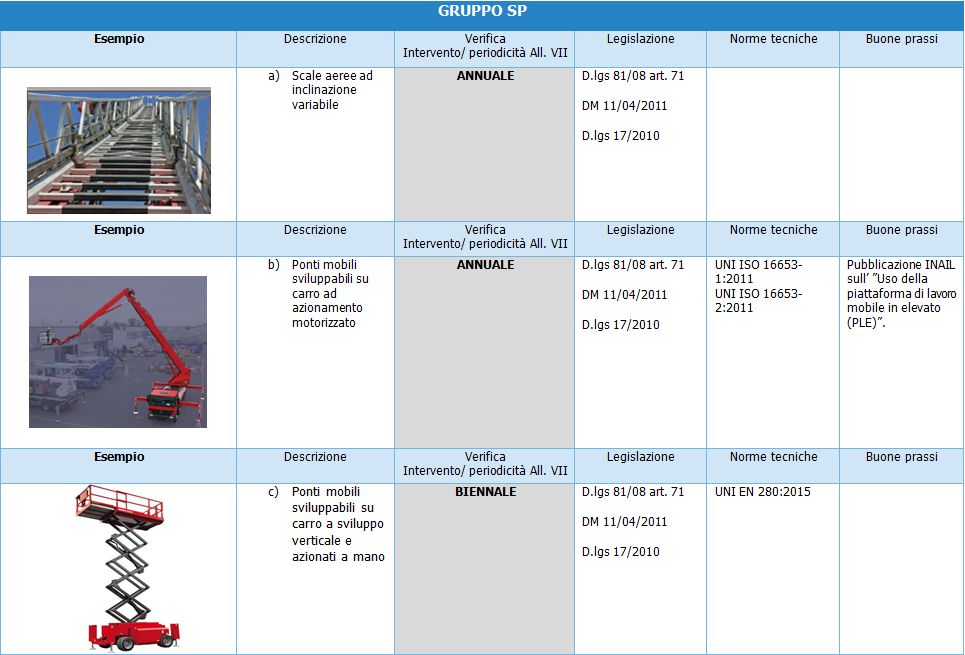 GRUPPO SP

| Esempio | Descrizione | Verifica Intervento/ periodicità All. VII | Legislazione | Norme tecniche | Buone prassi |
|---|---|---|---|---|---|
| | a) Scale aeree ad inclinazione variabile | ANNUALE | D.lgs 81/08 art. 71 DM 11/04/2011 D.lgs 17/2010 | | |
| Esempio | Descrizione | Verifica Intervento/ periodicità All. VII | Legislazione | Norme tecniche | Buone prassi |
| | b) Ponti mobili sviluppabili su carro ad azionamento motorizzato | ANNUALE | D.lgs 81/08 art. 71 DM 11/04/2011 D.lgs 17/2010 | UNI ISO 16653-1:2011 UNI ISO 16653-2:2011 | Pubblicazione INAIL sull' "Uso della piattaforma di lavoro mobile in elevato (PLE)". |
| Esempio | Descrizione | Verifica Intervento/ periodicità All. VII | Legislazione | Norme tecniche | Buone prassi |
| | c) Ponti mobili sviluppabili su carro a sviluppo verticale e azionati a mano | BIENNALE | D.lgs 81/08 art. 71 DM 11/04/2011 D.lgs 17/2010 | UNI EN 280:2015 | |